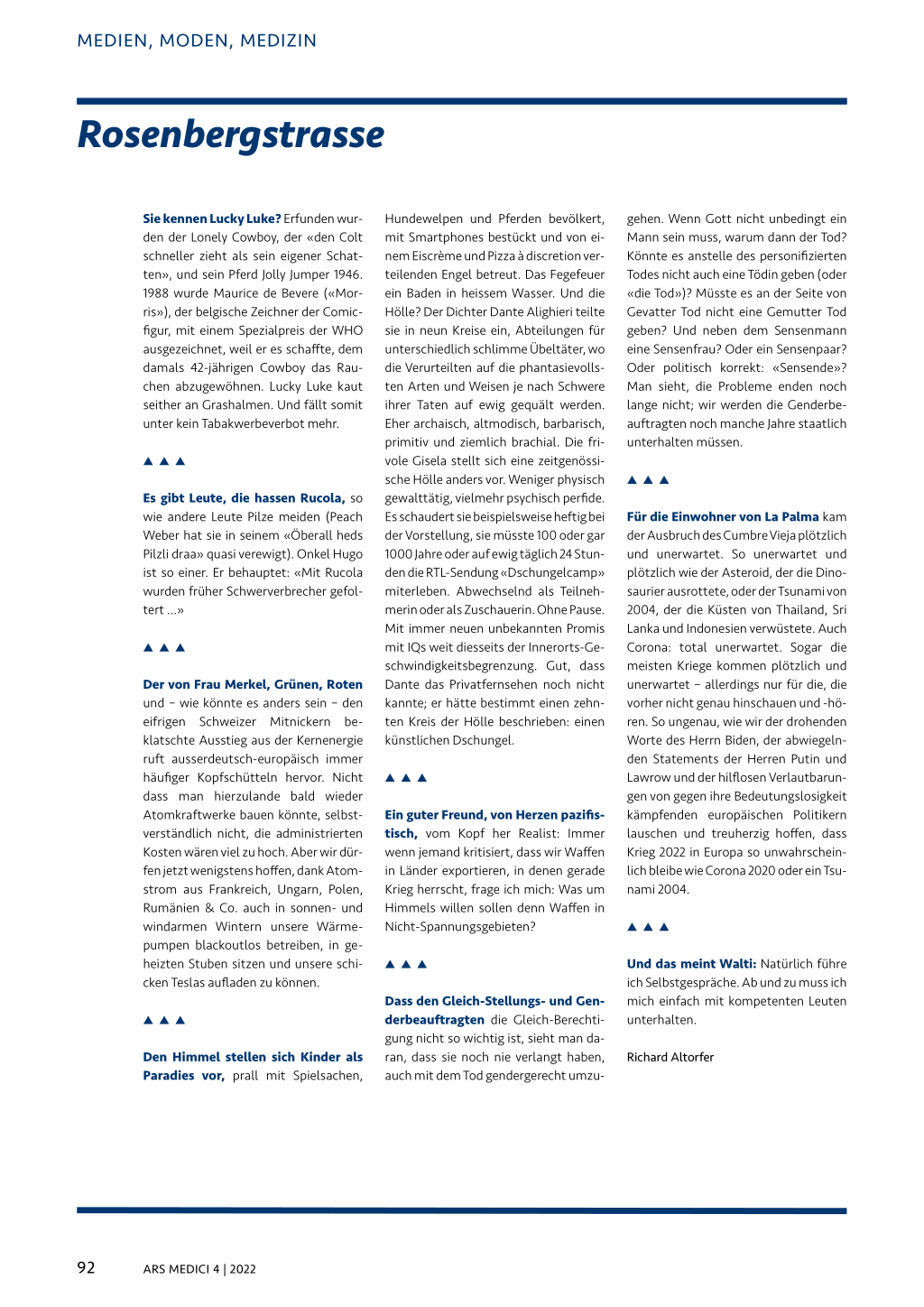 MEDIEN, MODEN, MEDIZIN

Rosenbergstrasse

Sie kennen Lucky Luke? Erfunden wurden der Lonely Cowboy, der «den Colt schneller zieht als sein eigener Schatten», und sein Pferd Jolly Jumper 1946. 1988 wurde Maurice de Bevere («Morris»), der belgische Zeichner der Comicfigur, mit einem Spezialpreis der WHO ausgezeichnet, weil er es schaffte, dem damals 42-jährigen Cowboy das Rauchen abzugewöhnen. Lucky Luke kaut seither an Grashalmen. Und fällt somit unter kein Tabakwerbeverbot mehr.

▲ ▲ ▲

Es gibt Leute, die hassen Rucola, so wie andere Leute Pilze meiden (Peach Weber hat sie in seinem «Überall heds Pilzli draa» quasi verewigt). Onkel Hugo ist so einer. Er behauptet: «Mit Rucola wurden früher Schwerverbrecher gefoltert …»

▲ ▲ ▲

Der von Frau Merkel, Grünen, Roten und – wie könnte es anders sein – den eifrigen Schweizer Mitnickern beklatschte Ausstieg aus der Kernenergie ruft ausserdeutsch-europäisch immer häufiger Kopfschütteln hervor. Nicht dass man hierzulande bald wieder Atomkraftwerke bauen könnte, selbstverständlich nicht, die administrierten Kosten wären viel zu hoch. Aber wir dürfen jetzt wenigstens hoffen, dank Atomstrom aus Frankreich, Ungarn, Polen, Rumänien & Co. auch in sonnen- und windarmen Wintern unsere Wärmepumpen blackoutlos betreiben, in geheizten Stuben sitzen und unsere schicken Teslas aufladen zu können.

▲ ▲ ▲

Den Himmel stellen sich Kinder als Paradies vor, prall mit Spielsachen, Hundewelpen und Pferden bevölkert, mit Smartphones bestückt und von einem Eiscrème und Pizza à discretion verteilenden Engel betreut. Das Fegefeuer ein Baden in heissem Wasser. Und die Hölle? Der Dichter Dante Alighieri teilte sie in neun Kreise ein, Abteilungen für unterschiedlich schlimme Übeltäter, wo die Verurteilten auf die phantasievollsten Arten und Weisen je nach Schwere ihrer Taten auf ewig gequält werden. Eher archaisch, altmodisch, barbarisch, primitiv und ziemlich brachial. Die frivole Gisela stellt sich eine zeitgenössische Hölle anders vor. Weniger physisch gewalttätig, vielmehr psychisch perfide. Es schaudert sie beispielsweise heftig bei der Vorstellung, sie müsste 100 oder gar 1000 Jahre oder auf ewig täglich 24 Stunden die RTL-Sendung «Dschungelcamp» miterleben. Abwechselnd als Teilnehmerin oder als Zuschauerin. Ohne Pause. Mit immer neuen unbekannten Promis mit IQs weit diesseits der Innerorts-Geschwindigkeitsbegrenzung. Gut, dass Dante das Privatfernsehen noch nicht kannte; er hätte bestimmt einen zehnten Kreis der Hölle beschrieben: einen künstlichen Dschungel.

▲ ▲ ▲

Ein guter Freund, von Herzen pazifistisch, vom Kopf her Realist: Immer wenn jemand kritisiert, dass wir Waffen in Länder exportieren, in denen gerade Krieg herrscht, frage ich mich: Was um Himmels willen sollen denn Waffen in Nicht-Spannungsgebieten?

▲ ▲ ▲

Dass den Gleich-Stellungs- und Genderbeauftragten die Gleich-Berechtigung nicht so wichtig ist, sieht man daran, dass sie noch nie verlangt haben, auch mit dem Tod gendergerecht umzugehen. Wenn Gott nicht unbedingt ein Mann sein muss, warum dann der Tod? Könnte es anstelle des personifizierten Todes nicht auch eine Tödin geben (oder «die Tod»)? Müsste es an der Seite von Gevatter Tod nicht eine Gemutter Tod geben? Und neben dem Sensenmann eine Sensenfrau? Oder ein Sensenpaar? Oder politisch korrekt: «Sensende»? Man sieht, die Probleme enden noch lange nicht; wir werden die Genderbeauftragten noch manche Jahre staatlich unterhalten müssen.

▲ ▲ ▲

Für die Einwohner von La Palma kam der Ausbruch des Cumbre Vieja plötzlich und unerwartet. So unerwartet und plötzlich wie der Asteroid, der die Dinosaurier ausrottete, oder der Tsunami von 2004, der die Küsten von Thailand, Sri Lanka und Indonesien verwüstete. Auch Corona: total unerwartet. Sogar die meisten Kriege kommen plötzlich und unerwartet – allerdings nur für die, die vorher nicht genau hinschauen und -hören. So ungenau, wie wir der drohenden Worte des Herrn Biden, der abwiegelnden Statements der Herren Putin und Lawrow und der hilflosen Verlautbarungen von gegen ihre Bedeutungslosigkeit kämpfenden europäischen Politikern lauschen und treuherzig hoffen, dass Krieg 2022 in Europa so unwahrscheinlich bleibe wie Corona 2020 oder ein Tsunami 2004.

▲ ▲ ▲

Und das meint Walti: Natürlich führe ich Selbstgespräche. Ab und zu muss ich mich einfach mit kompetenten Leuten unterhalten.

Richard Altorfer

92 ARS MEDICI 4 | 2022